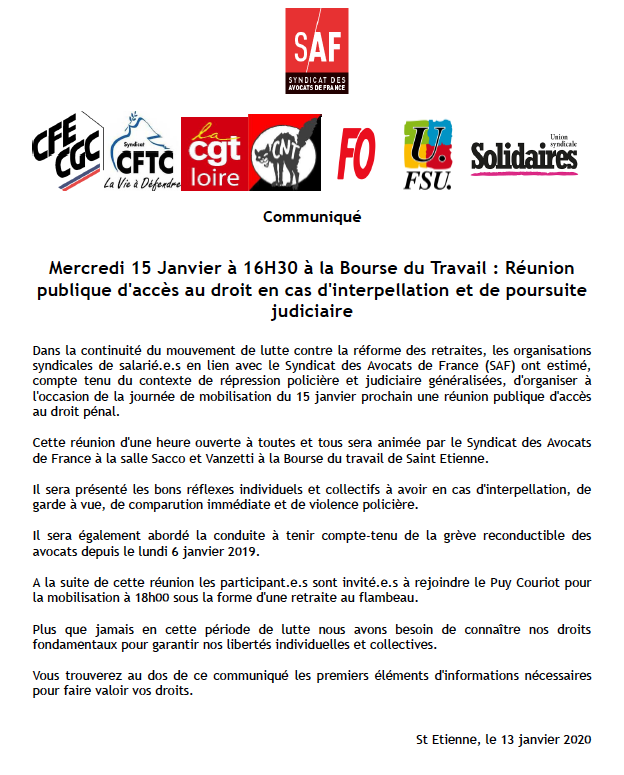 SAF
SYNDICAT DES AVOCATS DE FRANCE

CFE CGC

Syndicat CFTC La Vie à Défendre

la cgt loire

CNT

FO

U. FSU.

Union syndicale Solidaires

Communiqué

Mercredi 15 Janvier à 16H30 à la Bourse du Travail : Réunion publique d'accès au droit en cas d'interpellation et de poursuite judiciaire

Dans la continuité du mouvement de lutte contre la réforme des retraites, les organisations syndicales de salarié.e.s en lien avec le Syndicat des Avocats de France (SAF) ont estimé, compte tenu du contexte de répression policière et judiciaire généralisées, d'organiser à l'occasion de la journée de mobilisation du 15 janvier prochain une réunion publique d'accès au droit pénal.

Cette réunion d'une heure ouverte à toutes et tous sera animée par le Syndicat des Avocats de France à la salle Sacco et Vanzetti à la Bourse du travail de Saint Etienne.

Il sera présenté les bons réflexes individuels et collectifs à avoir en cas d'interpellation, de garde à vue, de comparution immédiate et de violence policière.

Il sera également abordé la conduite à tenir compte-tenu de la grève reconductible des avocats depuis le lundi 6 janvier 2019.

A la suite de cette réunion les participant.e.s sont invité.e.s à rejoindre le Puy Couriot pour la mobilisation à 18h00 sous la forme d'une retraite au flambeau.

Plus que jamais en cette période de lutte nous avons besoin de connaître nos droits fondamentaux pour garantir nos libertés individuelles et collectives.

Vous trouverez au dos de ce communiqué les premiers éléments d'informations nécessaires pour faire valoir vos droits.

St Etienne, le 13 janvier 2020